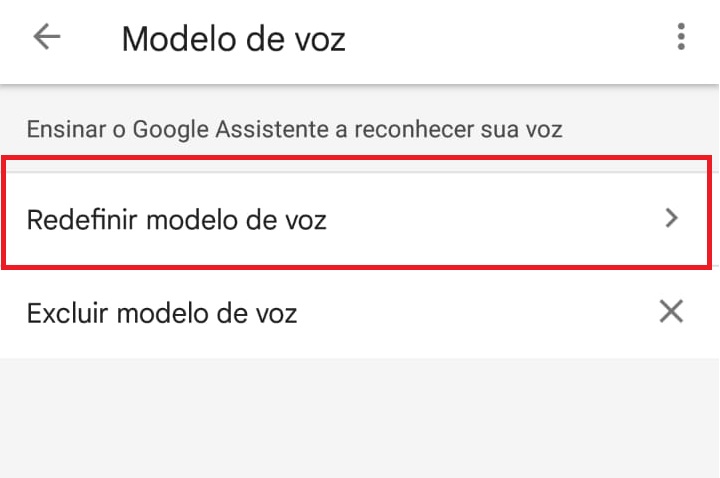 Modelo de voz

Ensinar o Google Assistente a reconhecer sua voz

Redefinir modelo de voz

Excluir modelo de voz